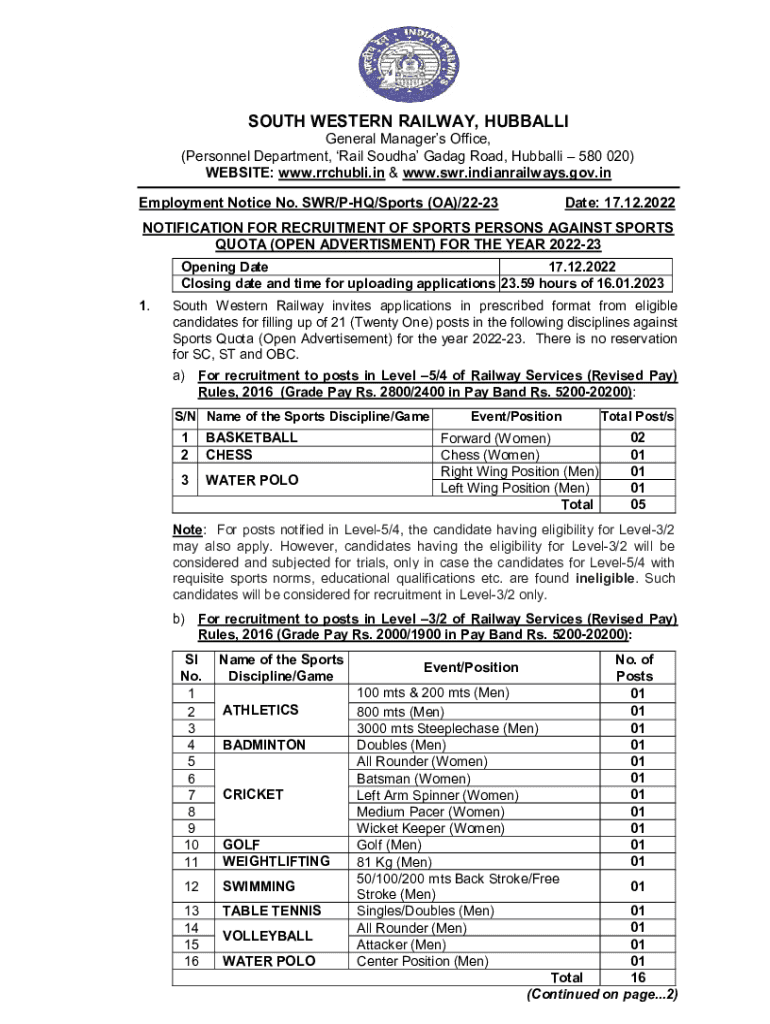 INDIAN RAILWAYS

SOUTH WESTERN RAILWAY, HUBBALLI
General Manager's Office,
(Personnel Department, 'Rail Soudha' Gadag Road, Hubballi – 580 020)
WEBSITE: www.rrchubli.in & www.swr.indianrailways.gov.in

Employment Notice No. SWR/P-HQ/Sports (OA)/22-23 Date: 17.12.2022

NOTIFICATION FOR RECRUITMENT OF SPORTS PERSONS AGAINST SPORTS QUOTA (OPEN ADVERTISMENT) FOR THE YEAR 2022-23

| Opening Date | 17.12.2022 |
|---|---|
| Closing date and time for uploading applications | 23.59 hours of 16.01.2023 |

1. South Western Railway invites applications in prescribed format from eligible candidates for filling up of 21 (Twenty One) posts in the following disciplines against Sports Quota (Open Advertisement) for the year 2022-23. There is no reservation for SC, ST and OBC.

a) For recruitment to posts in Level –5/4 of Railway Services (Revised Pay) Rules, 2016 (Grade Pay Rs. 2800/2400 in Pay Band Rs. 5200-20200):

| S/N | Name of the Sports Discipline/Game | Event/Position | Total Post/s |
|---|---|---|---|
| 1 | BASKETBALL | Forward (Women) | 02 |
| 2 | CHESS | Chess (Women) | 01 |
| 3 | WATER POLO | Right Wing Position (Men) | 01 |
| | | Left Wing Position (Men) | 01 |
| | | Total | 05 |

Note: For posts notified in Level-5/4, the candidate having eligibility for Level-3/2 may also apply. However, candidates having the eligibility for Level-3/2 will be considered and subjected for trials, only in case the candidates for Level-5/4 with requisite sports norms, educational qualifications etc. are found ineligible. Such candidates will be considered for recruitment in Level-3/2 only.

b) For recruitment to posts in Level –3/2 of Railway Services (Revised Pay) Rules, 2016 (Grade Pay Rs. 2000/1900 in Pay Band Rs. 5200-20200):

| Sl No. | Name of the Sports Discipline/Game | Event/Position | No. of Posts |
|---|---|---|---|
| 1 | ATHLETICS | 100 mts & 200 mts (Men) | 01 |
| 2 | | 800 mts (Men) | 01 |
| 3 | | 3000 mts Steeplechase (Men) | 01 |
| 4 | BADMINTON | Doubles (Men) | 01 |
| 5 | CRICKET | All Rounder (Women) | 01 |
| 6 | | Batsman (Women) | 01 |
| 7 | | Left Arm Spinner (Women) | 01 |
| 8 | | Medium Pacer (Women) | 01 |
| 9 | | Wicket Keeper (Women) | 01 |
| 10 | GOLF | Golf (Men) | 01 |
| 11 | WEIGHTLIFTING | 81 Kg (Men) | 01 |
| 12 | SWIMMING | 50/100/200 mts Back Stroke/Free Stroke (Men) | 01 |
| 13 | TABLE TENNIS | Singles/Doubles (Men) | 01 |
| 14 | VOLLEYBALL | All Rounder (Men) | 01 |
| 15 | | Attacker (Men) | 01 |
| 16 | WATER POLO | Center Position (Men) | 01 |
| | | Total | 16 |

(Continued on page...2)